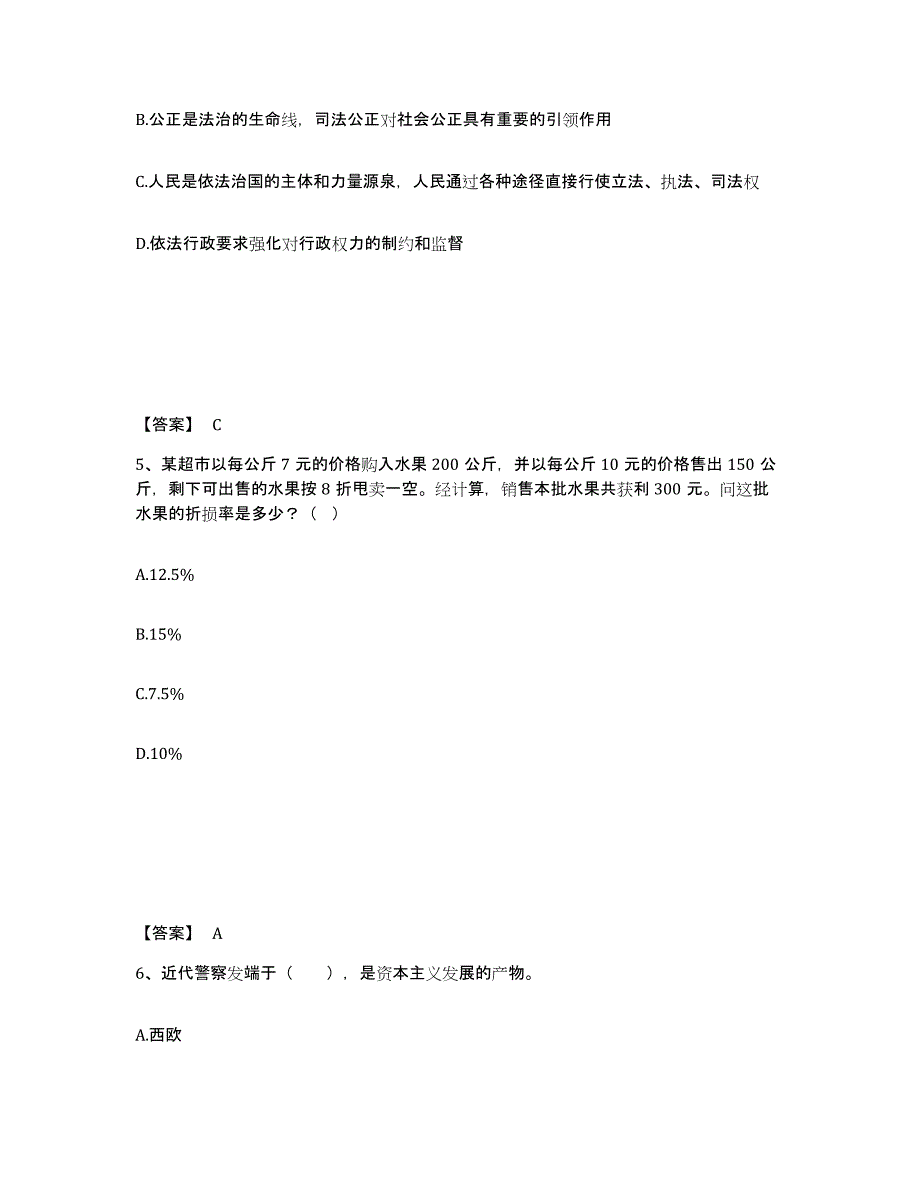 B.公正是法治的生命线，司法公正对社会公正具有重要的引领作用

C.人民是依法治国的主体和力量源泉，人民通过各种途径直接行使立法、执法、司法权

D.依法行政要求强化对行政权力的制约和监督

【答案】 C

5、某超市以每公斤 7 元的价格购入水果 200 公斤，并以每公斤 10 元的价格售出 150 公斤，剩下可出售的水果按 8 折甩卖一空。经计算，销售本批水果共获利 300 元。问这批水果的折损率是多少？（ ）

A.12.5%

B.15%

C.7.5%

D.10%

【答案】 A

6、近代警察发端于（ ），是资本主义发展的产物。

A.西欧